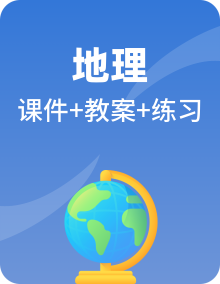 地理

课件+教案+练习